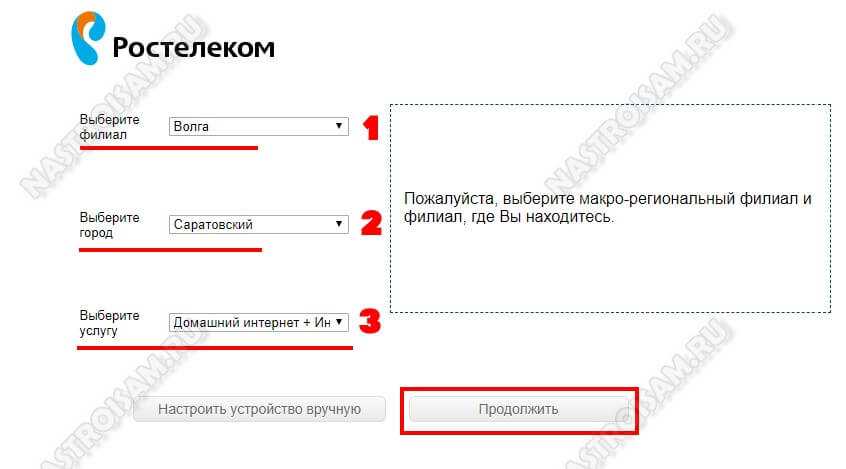 Ростелеком

Выберите филиал Волга 1

Выберите город Саратовский 2

Выберите услугу Домашний интернет + Ин 3

Пожалуйста, выберите макро-региональный филиал и филиал, где Вы находитесь.

Настроить устройство вручную

Продолжить

NASTROISAM.RU